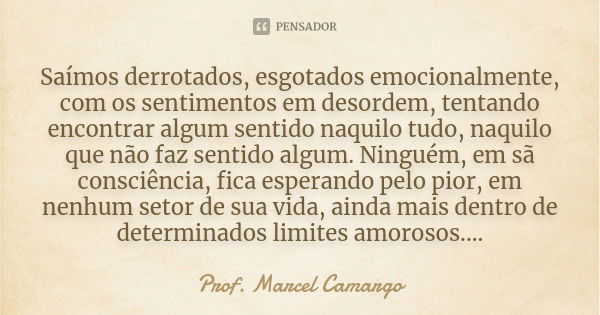 PENSADOR

Saímos derrotados, esgotados emocionalmente, com os sentimentos em desordem, tentando encontrar algum sentido naquilo tudo, naquilo que não faz sentido algum. Ninguém, em sã consciência, fica esperando pelo pior, em nenhum setor de sua vida, ainda mais dentro de determinados limites amorosos....

Prof. Marcel Camargo